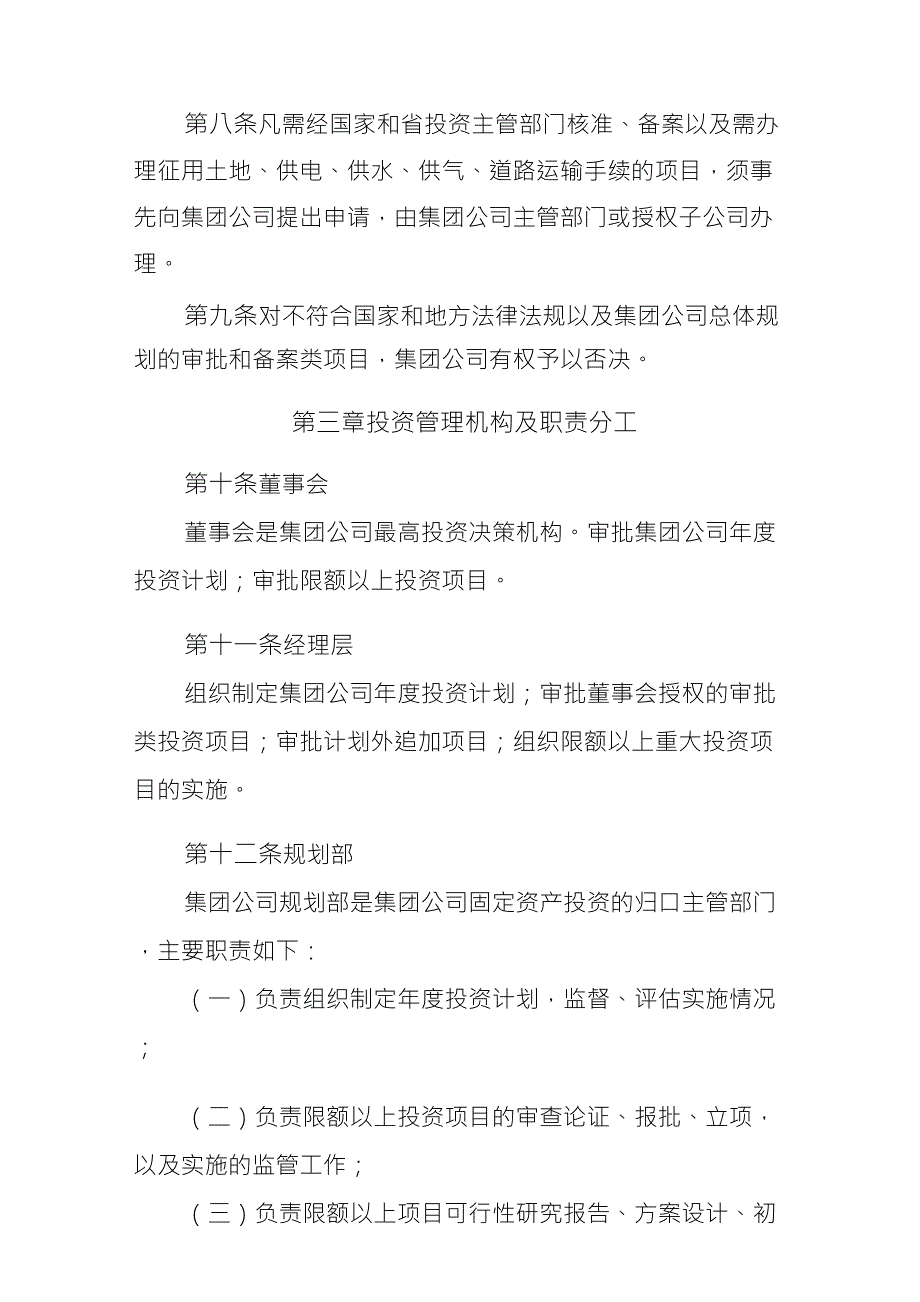 第八条凡需经国家和省投资主管部门核准、备案以及需办理征用土地、供电、供水、供气、道路运输手续的项目，须事先向集团公司提出申请，由集团公司主管部门或授权子公司办理。

第九条对不符合国家和地方法律法规以及集团公司总体规划的审批和备案类项目，集团公司有权予以否决。

第三章投资管理机构及职责分工

第十条董事会

董事会是集团公司最高投资决策机构。审批集团公司年度投资计划；审批限额以上投资项目。

第十一条经理层

组织制定集团公司年度投资计划；审批董事会授权的审批类投资项目；审批计划外追加项目；组织限额以上重大投资项目的实施。

第十二条规划部

集团公司规划部是集团公司固定资产投资的归口主管部门，主要职责如下：

（一）负责组织制定年度投资计划，监督、评估实施情况；

（二）负责限额以上投资项目的审查论证、报批、立项，以及实施的监管工作；

（三）负责限额以上项目可行性研究报告、方案设计、初